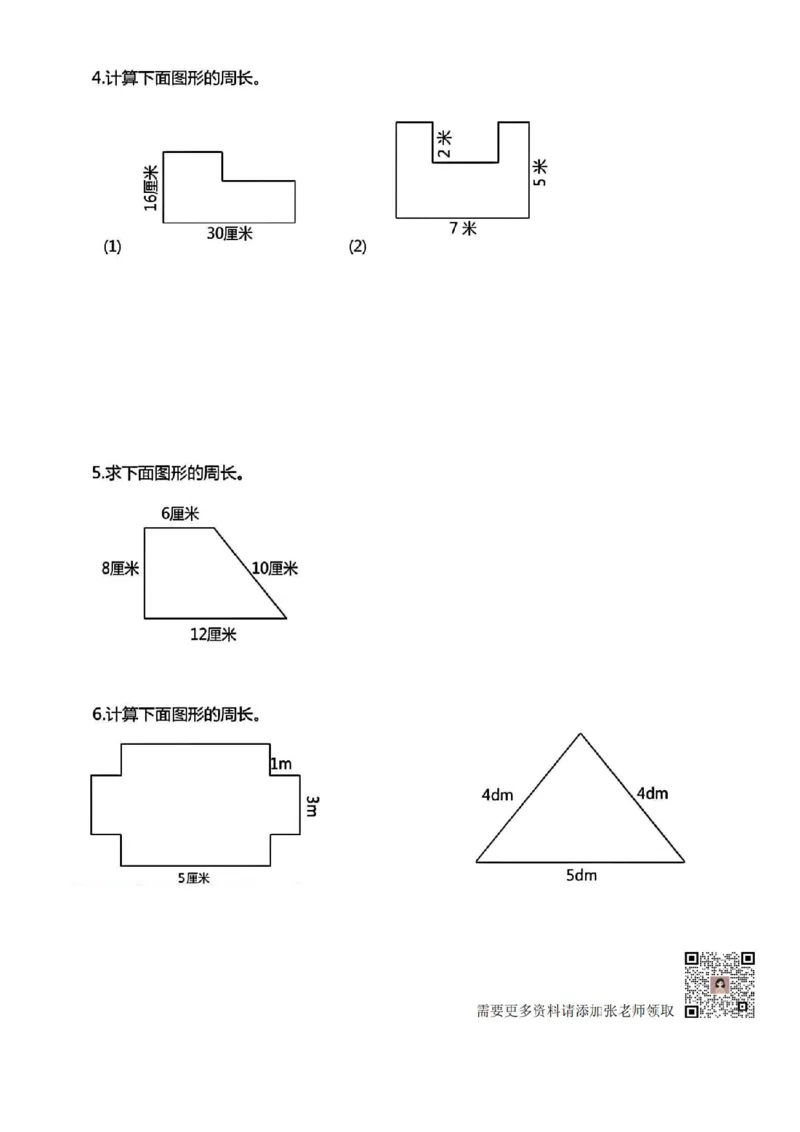 4.计算下面图形的周长。

16厘米
30厘米
(1)

2米
5米
7米
(2)

5.求下面图形的周长。

6厘米
8厘米
10厘米
12厘米

6.计算下面图形的周长。

1m
3m
5厘米

4dm
4dm
5dm

需要更多资料请添加张老师领取